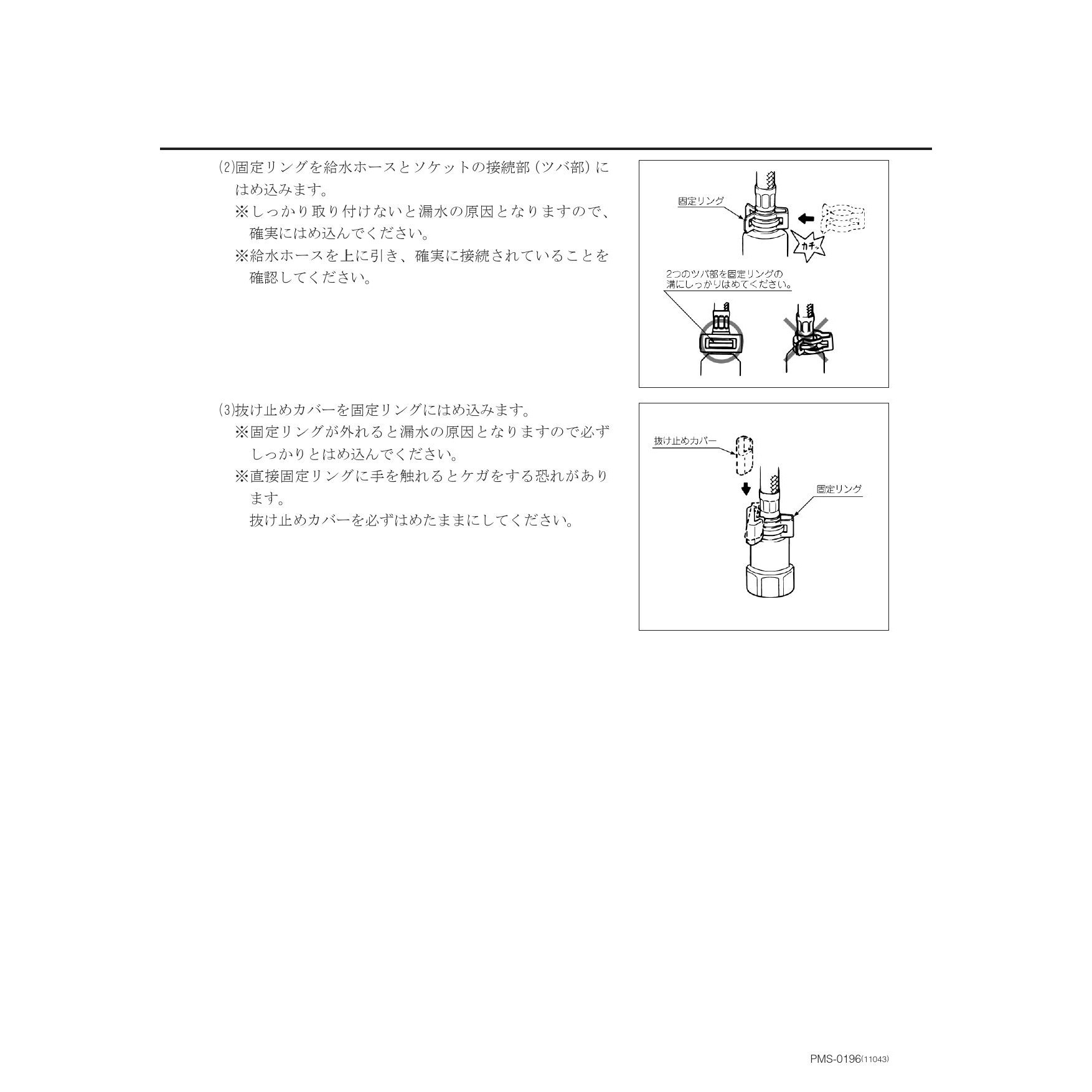 (2)固定リングを給水ホースとソケットの接続部（ツバ部）にはめ込みます。
※しっかり取り付けないと漏水の原因となりますので、確実にはめ込んでください。
※給水ホースを上に引き、確実に接続されていることを確認してください。

固定リング

カチッ

2つのツバ部を固定リングの溝にしっかりはめてください。

(3)抜け止めカバーを固定リングにはめ込みます。
※固定リングが外れると漏水の原因となりますので必ずしっかりとはめ込んでください。
※直接固定リングに手を触れるとケガをする恐れがあります。
抜け止めカバーを必ずはめたままにしてください。

抜け止めカバー

固定リング

PMS-0196(11043)